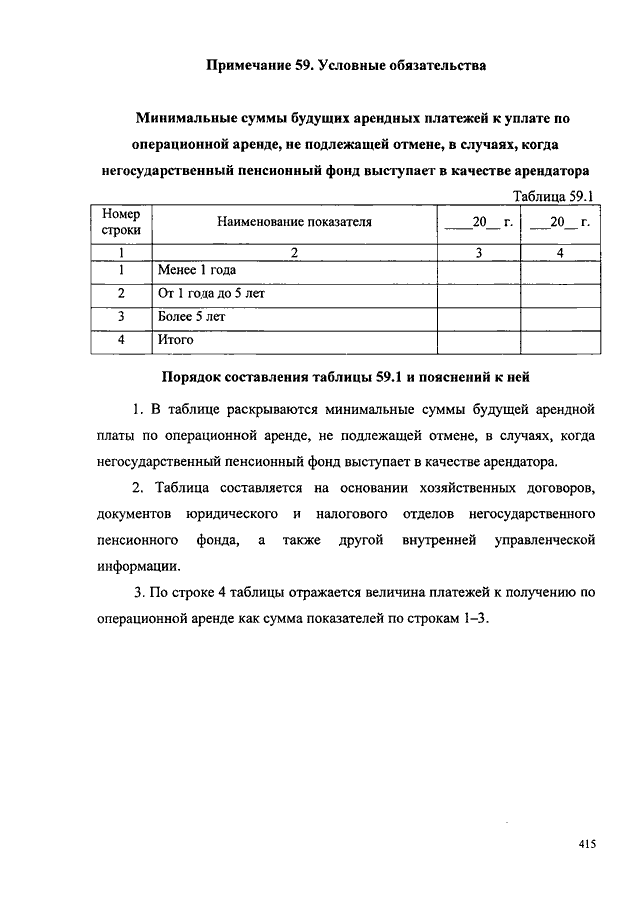 Примечание 59. Условные обязательства

Минимальные суммы будущих арендных платежей к уплате по операционной аренде, не подлежащей отмене, в случаях, когда негосударственный пенсионный фонд выступает в качестве арендатора

Таблица 59.1

| Номер строки | Наименование показателя | ____20__ г. | ___20__ г. |
|---|---|---|---|
| 1 | 2 | 3 | 4 |
| 1 | Менее 1 года | | |
| 2 | От 1 года до 5 лет | | |
| 3 | Более 5 лет | | |
| 4 | Итого | | |

Порядок составления таблицы 59.1 и пояснений к ней

1. В таблице раскрываются минимальные суммы будущей арендной платы по операционной аренде, не подлежащей отмене, в случаях, когда негосударственный пенсионный фонд выступает в качестве арендатора.

2. Таблица составляется на основании хозяйственных договоров, документов юридического и налогового отделов негосударственного пенсионного фонда, а также другой внутренней управленческой информации.

3. По строке 4 таблицы отражается величина платежей к получению по операционной аренде как сумма показателей по строкам 1–3.

415